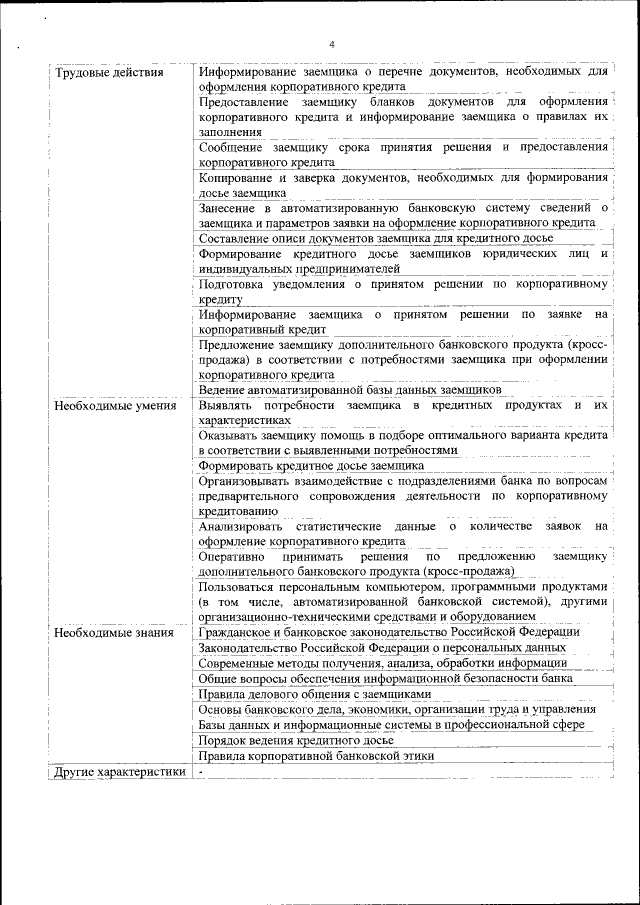 4

| | |
|---|---|
| Трудовые действия | Информирование заемщика о перечне документов, необходимых для оформления корпоративного кредита |
| | Предоставление заемщику бланков документов для оформления корпоративного кредита и информирование заемщика о правилах их заполнения |
| | Сообщение заемщику срока принятия решения и предоставления корпоративного кредита |
| | Копирование и заверка документов, необходимых для формирования досье заемщика |
| | Занесение в автоматизированную банковскую систему сведений о заемщика и параметров заявки на оформление корпоративного кредита |
| | Составление описи документов заемщика для кредитного досье |
| | Формирование кредитного досье заемщиков юридических лиц и индивидуальных предпринимателей |
| | Подготовка уведомления о принятом решении по корпоративному кредиту |
| | Информирование заемщика о принятом решении по заявке на корпоративный кредит |
| | Предложение заемщику дополнительного банковского продукта (кросс-продажа) в соответствии с потребностями заемщика при оформлении корпоративного кредита |
| | Ведение автоматизированной базы данных заемщиков |
| Необходимые умения | Выявлять потребности заемщика в кредитных продуктах и их характеристиках |
| | Оказывать заемщику помощь в подборе оптимального варианта кредита в соответствии с выявленными потребностями |
| | Формировать кредитное досье заемщика |
| | Организовывать взаимодействие с подразделениями банка по вопросам предварительного сопровождения деятельности по корпоративному кредитованию |
| | Анализировать статистические данные о количестве заявок на оформление корпоративного кредита |
| | Оперативно принимать решения по предложению заемщику дополнительного банковского продукта (кросс-продажа) |
| | Пользоваться персональным компьютером, программными продуктами (в том числе, автоматизированной банковской системой), другими организационно-техническими средствами и оборудованием |
| Необходимые знания | Гражданское и банковское законодательство Российской Федерации |
| | Законодательство Российской Федерации о персональных данных |
| | Современные методы получения, анализа, обработки информации |
| | Общие вопросы обеспечения информационной безопасности банка |
| | Правила делового общения с заемщиками |
| | Основы банковского дела, экономики, организации труда и управления |
| | Базы данных и информационные системы в профессиональной сфере |
| | Порядок ведения кредитного досье |
| | Правила корпоративной банковской этики |
| Другие характеристики | - |